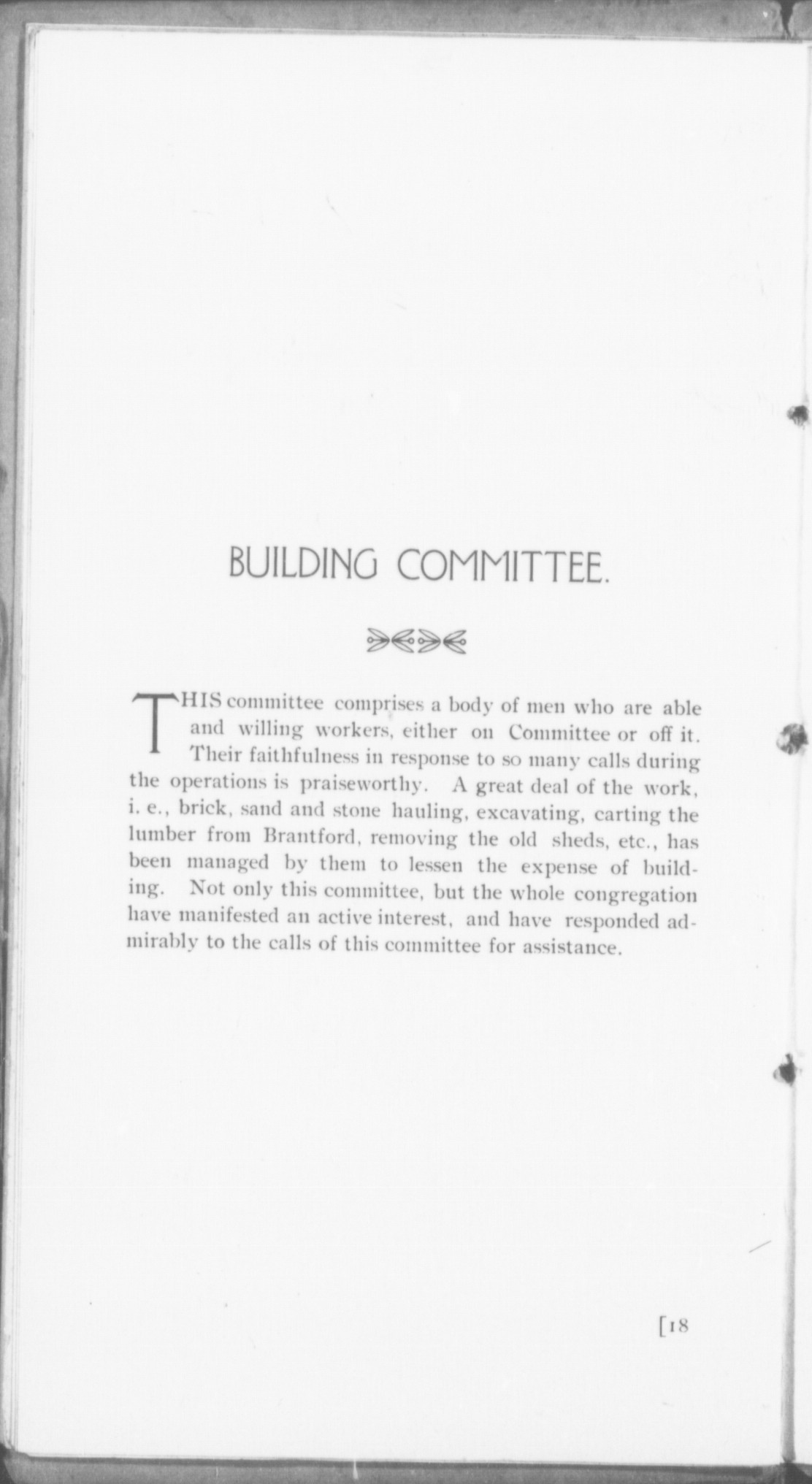 BUILDING COMMITTEE.

THIS committee comprises a body of men who are able and willing workers, either on Committee or off it. Their faithfulness in response to so many calls during the operations is praiseworthy. A great deal of the work, i. e., brick, sand and stone hauling, excavating, carting the lumber from Brantford, removing the old sheds, etc., has been managed by them to lessen the expense of building. Not only this committee, but the whole congregation have manifested an active interest, and have responded admirably to the calls of this committee for assistance.

[18